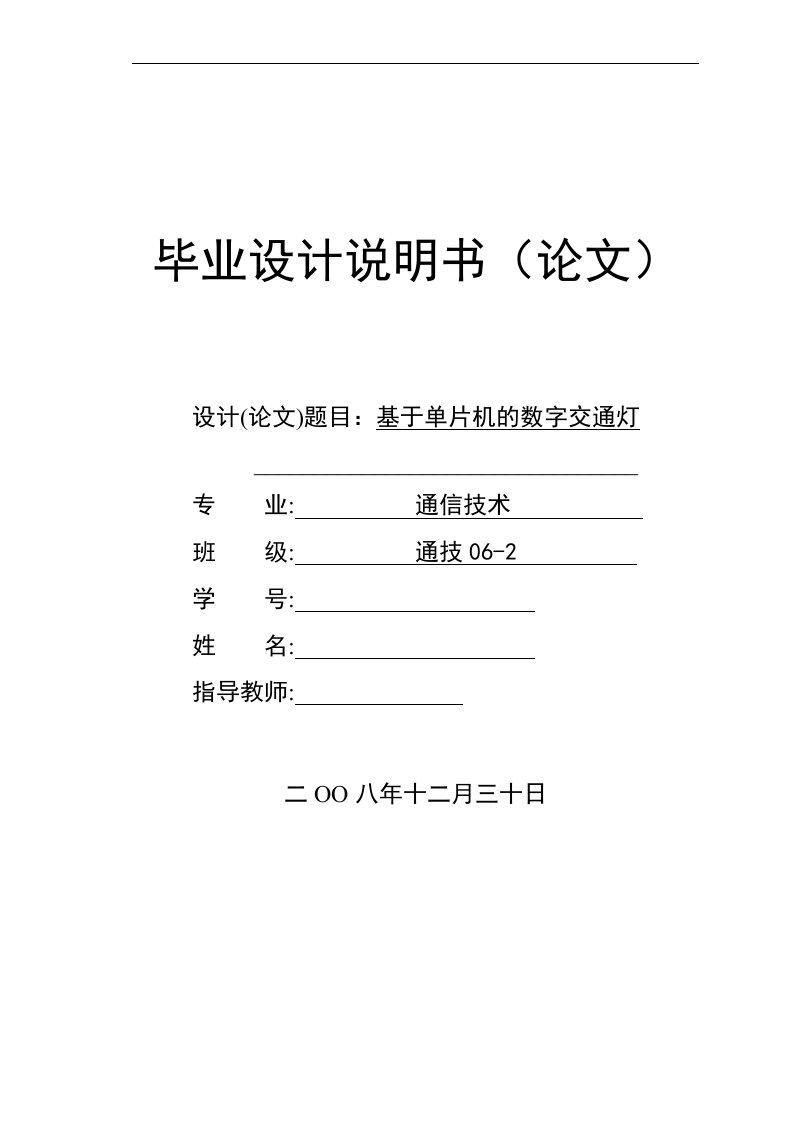 毕业设计说明书（论文）

设计(论文)题目：基于单片机的数字交通灯

专 业: 通信技术

班 级: 通技 06-2

学 号:

姓 名:

指导教师:

二 OO 八年十二月三十日